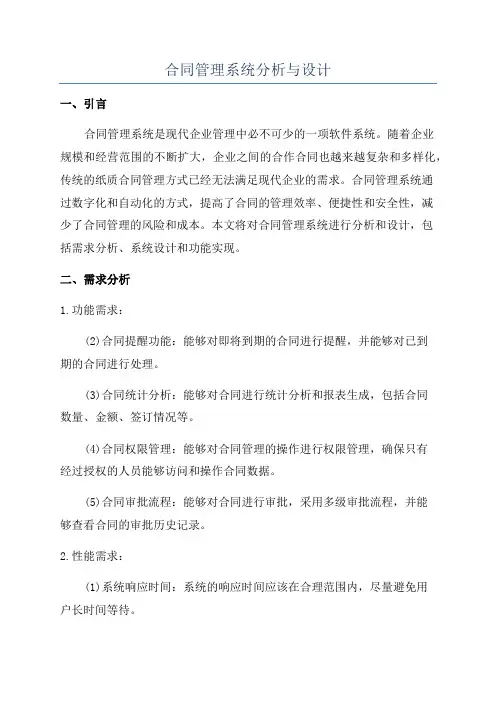 合同管理系统分析与设计

一、引言

合同管理系统是现代企业管理中必不可少的一项软件系统。随着企业规模和经营范围的不断扩大，企业之间的合作合同也越来越复杂和多样化，传统的纸质合同管理方式已经无法满足现代企业的需求。合同管理系统通过数字化和自动化的方式，提高了合同的管理效率、便捷性和安全性，减少了合同管理的风险和成本。本文将对合同管理系统进行分析和设计，包括需求分析、系统设计和功能实现。

二、需求分析

1.功能需求：

(2)合同提醒功能：能够对即将到期的合同进行提醒，并能够对已到期的合同进行处理。

(3)合同统计分析：能够对合同进行统计分析和报表生成，包括合同数量、金额、签订情况等。

(4)合同权限管理：能够对合同管理的操作进行权限管理，确保只有经过授权的人员能够访问和操作合同数据。

(5)合同审批流程：能够对合同进行审批，采用多级审批流程，并能够查看合同的审批历史记录。

2.性能需求：

(1)系统响应时间：系统的响应时间应该在合理范围内，尽量避免用户长时间等待。